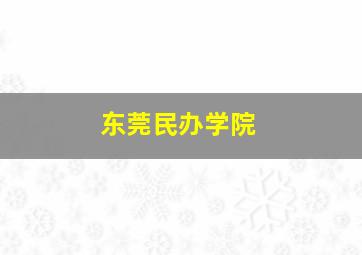 东莞民办学院